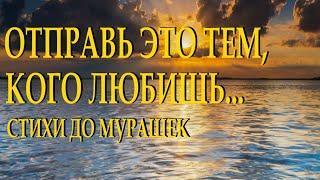 ОТПРАВЬ ЭТО ТЕМ, КОГО ЛЮБИШЬ...
СТИХИ ДО МУРАШЕК